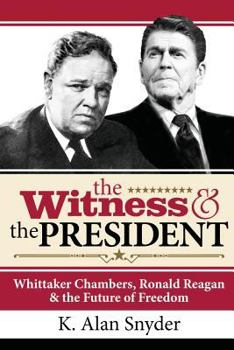 the
Witness &
the PRESIDENT

Whittaker Chambers, Ronald Reagan & the Future of Freedom

K. Alan Snyder